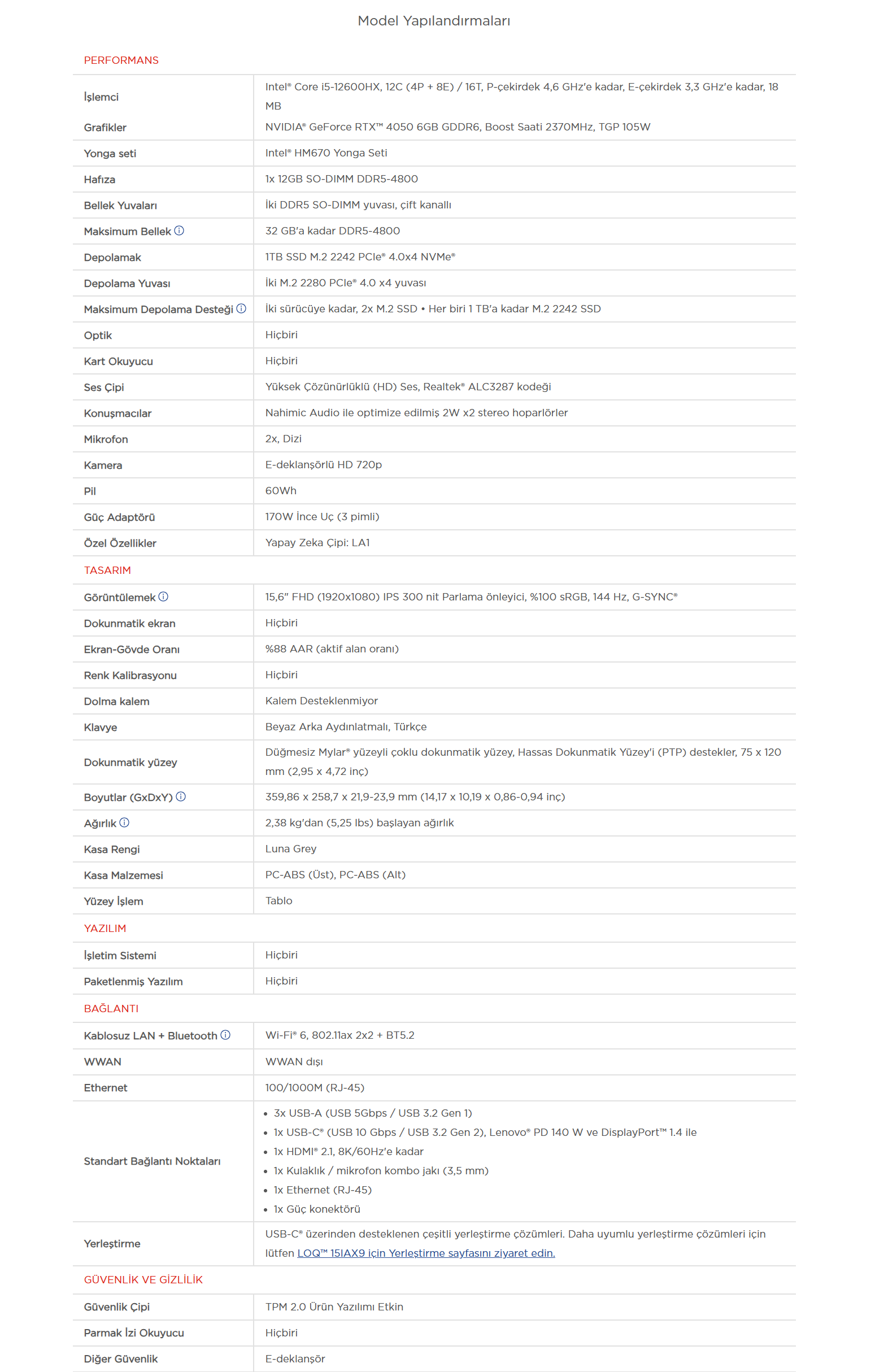 Model Yapılandırmaları

PERFORMANS

| | |
|---|---|
| İşlemci | Intel® Core i5-12600HX, 12C (4P + 8E) / 16T, P-çekirdek 4,6 GHz'e kadar, E-çekirdek 3,3 GHz'e kadar, 18 MB |
| Grafikler | NVIDIA® GeForce RTX™ 4050 6GB GDDR6, Boost Saati 2370MHz, TGP 105W |
| Yonga seti | Intel® HM670 Yonga Seti |
| Hafıza | 1x 12GB SO-DIMM DDR5-4800 |
| Bellek Yuvaları | İki DDR5 SO-DIMM yuvası, çift kanallı |
| Maksimum Bellek ⓘ | 32 GB'a kadar DDR5-4800 |
| Depolamak | 1TB SSD M.2 2242 PCIe® 4.0x4 NVMe® |
| Depolama Yuvası | İki M.2 2280 PCIe® 4.0 x4 yuvası |
| Maksimum Depolama Desteği ⓘ | İki sürücüye kadar, 2x M.2 SSD • Her biri 1 TB'a kadar M.2 2242 SSD |
| Optik | Hiçbiri |
| Kart Okuyucu | Hiçbiri |
| Ses Çipi | Yüksek Çözünürlüklü (HD) Ses, Realtek® ALC3287 kodeği |
| Konuşmacılar | Nahimic Audio ile optimize edilmiş 2W x2 stereo hoparlörler |
| Mikrofon | 2x, Dizi |
| Kamera | E-deklanşörlü HD 720p |
| Pil | 60Wh |
| Güç Adaptörü | 170W İnce Uç (3 pimli) |
| Özel Özellikler | Yapay Zeka Çipi: LA1 |

TASARIM

| | |
|---|---|
| Görüntülemek ⓘ | 15,6" FHD (1920x1080) IPS 300 nit Parlama önleyici, %100 sRGB, 144 Hz, G-SYNC® |
| Dokunmatik ekran | Hiçbiri |
| Ekran-Gövde Oranı | %88 AAR (aktif alan oranı) |
| Renk Kalibrasyonu | Hiçbiri |
| Dolma kalem | Kalem Desteklenmiyor |
| Klavye | Beyaz Arka Aydınlatmalı, Türkçe |
| Dokunmatik yüzey | Düğmesiz Mylar® yüzeyli çoklu dokunmatik yüzey, Hassas Dokunmatik Yüzey'i (PTP) destekler, 75 x 120 mm (2,95 x 4,72 inç) |
| Boyutlar (GxDxY) ⓘ | 359,86 x 258,7 x 21,9-23,9 mm (14,17 x 10,19 x 0,86-0,94 inç) |
| Ağırlık ⓘ | 2,38 kg'dan (5,25 lbs) başlayan ağırlık |
| Kasa Rengi | Luna Grey |
| Kasa Malzemesi | PC-ABS (Üst), PC-ABS (Alt) |
| Yüzey İşlem | Tablo |

YAZILIM

| | |
|---|---|
| İşletim Sistemi | Hiçbiri |
| Paketlenmiş Yazılım | Hiçbiri |

BAĞLANTI

| | |
|---|---|
| Kablosuz LAN + Bluetooth ⓘ | Wi-Fi® 6, 802.11ax 2x2 + BT5.2 |
| WWAN | WWAN dışı |
| Ethernet | 100/1000M (RJ-45) |
| Standart Bağlantı Noktaları | • 3x USB-A (USB 5Gbps / USB 3.2 Gen 1) • 1x USB-C® (USB 10 Gbps / USB 3.2 Gen 2), Lenovo® PD 140 W ve DisplayPort™ 1.4 ile • 1x HDMI® 2.1, 8K/60Hz'e kadar • 1x Kulaklık / mikrofon kombo jakı (3,5 mm) • 1x Ethernet (RJ-45) • 1x Güç konektörü |
| Yerleştirme | USB-C® üzerinden desteklenen çeşitli yerleştirme çözümleri. Daha uyumlu yerleştirme çözümleri için lütfen LOQ™ 15IAX9 için Yerleştirme sayfasını ziyaret edin. |

GÜVENLİK VE GİZLİLİK

| | |
|---|---|
| Güvenlik Çipi | TPM 2.0 Ürün Yazılımı Etkin |
| Parmak İzi Okuyucu | Hiçbiri |
| Diğer Güvenlik | E-deklanşör |